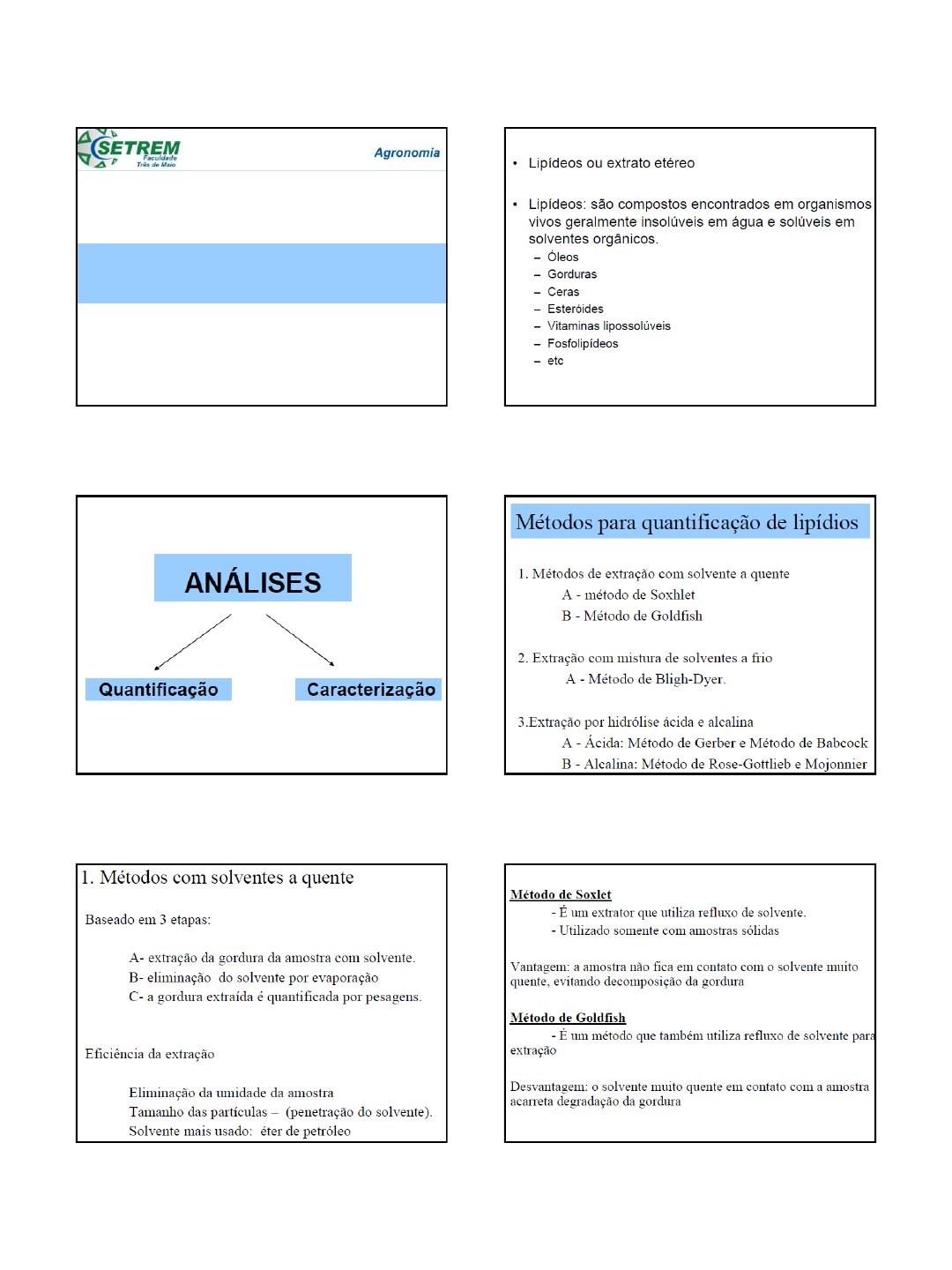 SETREM
Faculdade Três de Maio

Agronomia

• Lipídeos ou extrato etéreo

• Lipídeos: são compostos encontrados em organismos vivos geralmente insolúveis em água e solúveis em solventes orgânicos.
– Óleos
– Gorduras
– Ceras
– Esteróides
– Vitaminas lipossolúveis
– Fosfolipídeos
– etc

ANÁLISES

Quantificação

Caracterização

Métodos para quantificação de lipídios

1. Métodos de extração com solvente a quente
A - método de Soxhlet
B - Método de Goldfish

2. Extração com mistura de solventes a frio
A - Método de Bligh-Dyer.

3.Extração por hidrólise ácida e alcalina
A - Ácida: Método de Gerber e Método de Babcock
B - Alcalina: Método de Rose-Gottlieb e Mojonnier

1. Métodos com solventes a quente

Baseado em 3 etapas:

A- extração da gordura da amostra com solvente.
B- eliminação do solvente por evaporação
C- a gordura extraída é quantificada por pesagens.

Eficiência da extração

Eliminação da umidade da amostra
Tamanho das partículas – (penetração do solvente).
Solvente mais usado: éter de petróleo

Método de Soxlet
- É um extrator que utiliza refluxo de solvente.
- Utilizado somente com amostras sólidas

Vantagem: a amostra não fica em contato com o solvente muito quente, evitando decomposição da gordura

Método de Goldfish
- É um método que também utiliza refluxo de solvente para extração

Desvantagem: o solvente muito quente em contato com a amostra acarreta degradação da gordura